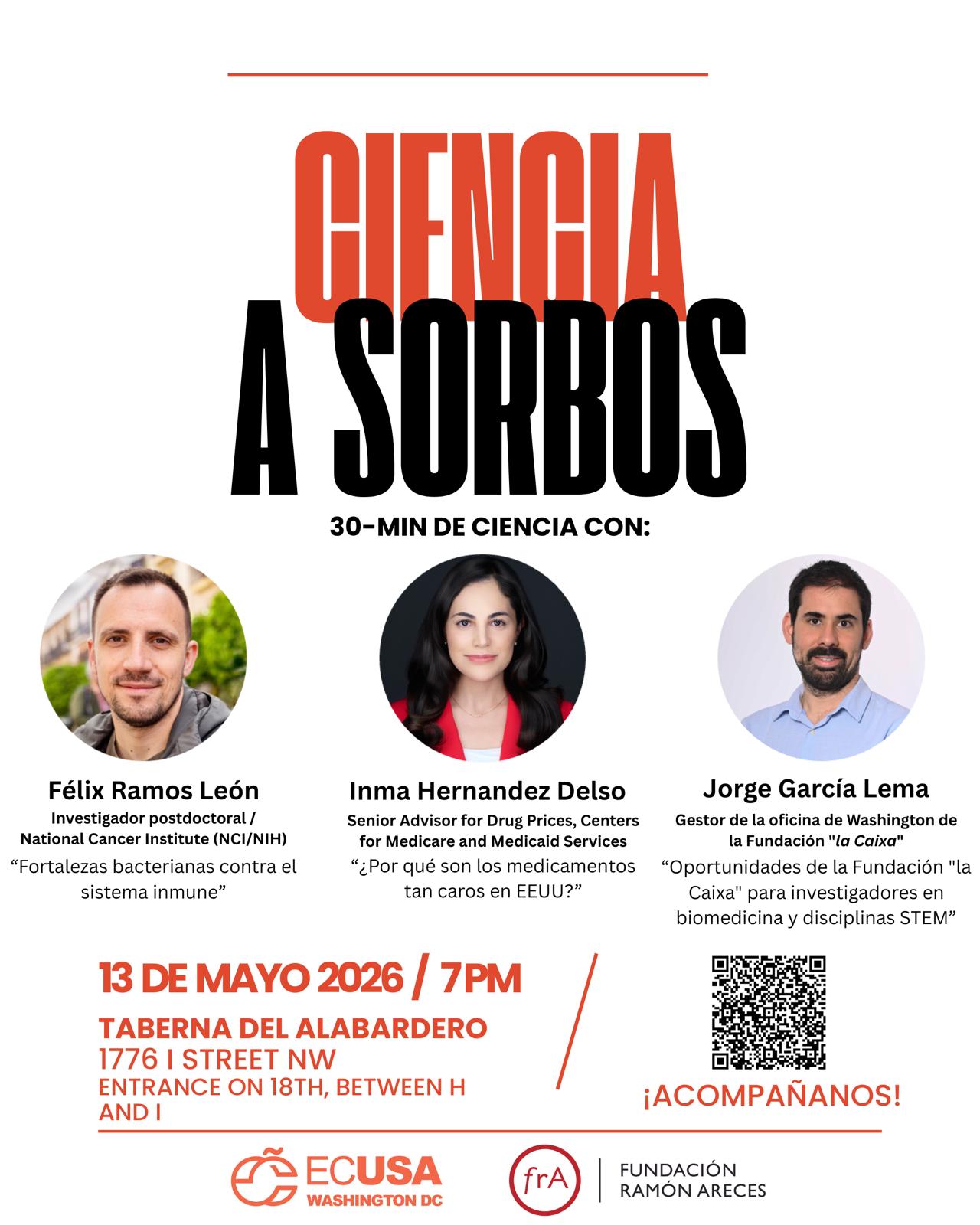 CIENCIA
A SORBOS

30-MIN DE CIENCIA CON:

Félix Ramos León
Investigador postdoctoral / National Cancer Institute (NCI/NIH)
"Fortalezas bacterianas contra el sistema inmune"

Inma Hernandez Delso
Senior Advisor for Drug Prices, Centers for Medicare and Medicaid Services
"¿Por qué son los medicamentos tan caros en EEUU?"

Jorge García Lema
Gestor de la oficina de Washington de la Fundación "la Caixa"
"Oportunidades de la Fundación "la Caixa" para investigadores en biomedicina y disciplinas STEM"

13 DE MAYO 2026 / 7PM
TABERNA DEL ALABARDERO
1776 I STREET NW
ENTRANCE ON 18TH, BETWEEN H AND I

¡ACOMPAÑANOS!

ECUSA
WASHINGTON DC

frA
FUNDACIÓN
RAMÓN ARECES